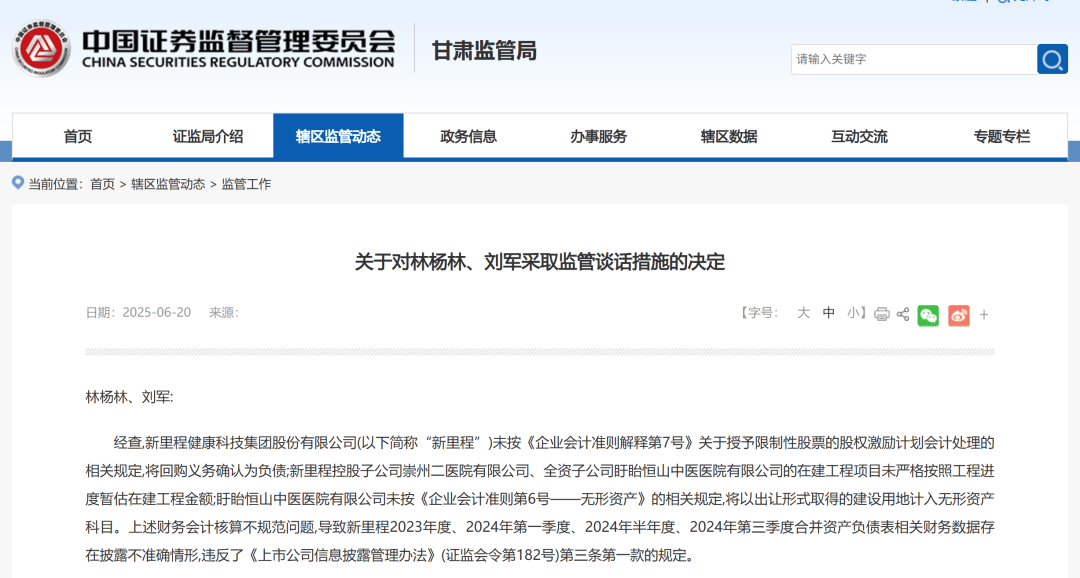 中国证券监督管理委员会
CHINA SECURITIES REGULATORY COMMISSION
甘肃监管局

请输入关键字

首页 证监局介绍 辖区监管动态 政务信息 办事服务 辖区数据 互动交流 专题专栏

当前位置：首页 > 辖区监管动态 > 监管工作

关于对林杨林、刘军采取监管谈话措施的决定

日期：2025-06-20 来源：

【字号： 大 中 小】 +

林杨林、刘军:

经查,新里程健康科技集团股份有限公司(以下简称“新里程”)未按《企业会计准则解释第7号》关于授予限制性股票的股权激励计划会计处理的相关规定,将回购义务确认为负债;新里程控股子公司崇州二医院有限公司、全资子公司盱眙恒山中医医院有限公司的在建工程项目未严格按照工程进度暂估在建工程金额;盱眙恒山中医医院有限公司未按《企业会计准则第6号——无形资产》的相关规定,将以出让形式取得的建设用地计入无形资产科目。上述财务会计核算不规范问题,导致新里程2023年度、2024年第一季度、2024年半年度、2024年第三季度合并资产负债表相关财务数据存在披露不准确情形,违反了《上市公司信息披露管理办法》(证监会令第182号)第三条第一款的规定。